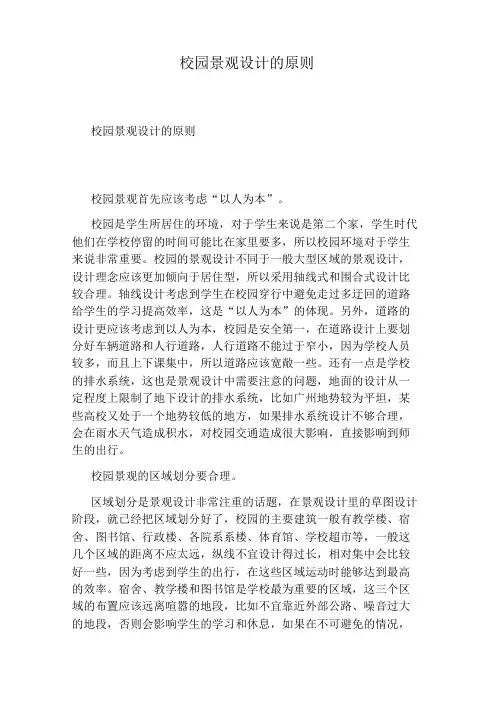 校园景观设计的原则

校园景观设计的原则

校园景观首先应该考虑“以人为本”。

校园是学生所居住的环境，对于学生来说是第二个家，学生时代他们在学校停留的时间可能比在家里要多，所以校园环境对于学生来说非常重要。校园的景观设计不同于一般大型区域的景观设计，设计理念应该更加倾向于居住型，所以采用轴线式和围合式设计比较合理。轴线设计考虑到学生在校园穿行中避免走过多迂回的道路给学生的学习提高效率，这是“以人为本”的体现。另外，道路的设计更应该考虑到以人为本，校园是安全第一，在道路设计上要划分好车辆道路和人行道路，人行道路不能过于窄小，因为学校人员较多，而且上下课集中，所以道路应该宽敞一些。还有一点是学校的排水系统，这也是景观设计中需要注意的问题，地面的设计从一定程度上限制了地下设计的排水系统，比如广州地势较为平坦，某些高校又处于一个地势较低的地方，如果排水系统设计不够合理，会在雨水天气造成积水，对校园交通造成很大影响，直接影响到师生的出行。

校园景观的区域划分要合理。

区域划分是景观设计非常注重的话题，在景观设计里的草图设计阶段，就已经把区域划分好了，校园的主要建筑一般有教学楼、宿舍、图书馆、行政楼、各院系系楼、体育馆、学校超市等，一般这几个区域的距离不应太远，纵线不宜设计得过长，相对集中会比较好一些，因为考虑到学生的出行，在这些区域运动时能够达到最高的效率。宿舍、教学楼和图书馆是学校最为重要的区域，这三个区域的布置应该远离喧嚣的地段，比如不宜靠近外部公路、噪音过大的地段，否则会影响学生的学习和休息，如果在不可避免的情况，